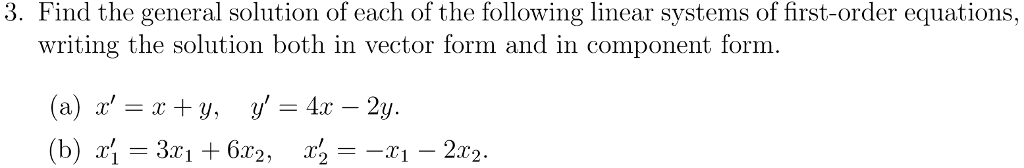 3. Find the general solution of each of the following linear systems of first-order equations, writing the solution both in vector form and in component form.

(a) $x' = x + y, \quad y' = 4x - 2y.$

(b) $x_1' = 3x_1 + 6x_2, \quad x_2' = -x_1 - 2x_2.$